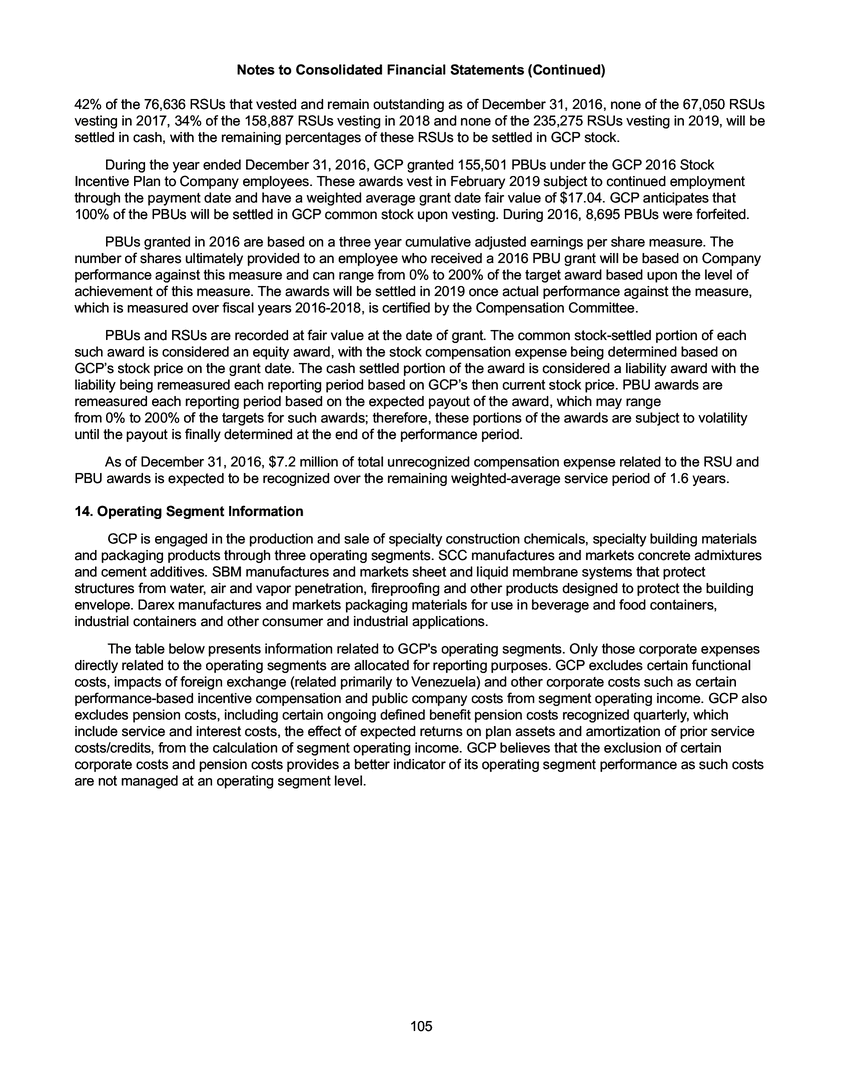 Notes to Consolidated Financial Statements (Continued)

42% of the 76,636 RSUs that vested and remain outstanding as of December 31, 2016, none of the 67,050 RSUs vesting in 2017, 34% of the 158,887 RSUs vesting in 2018 and none of the 235,275 RSUs vesting in 2019, will be settled in cash, with the remaining percentages of these RSUs to be settled in GCP stock.

During the year ended December 31, 2016, GCP granted 155,501 PBUs under the GCP 2016 Stock Incentive Plan to Company employees. These awards vest in February 2019 subject to continued employment through the payment date and have a weighted average grant date fair value of $17.04. GCP anticipates that 100% of the PBUs will be settled in GCP common stock upon vesting. During 2016, 8,695 PBUs were forfeited.

PBUs granted in 2016 are based on a three year cumulative adjusted earnings per share measure. The number of shares ultimately provided to an employee who received a 2016 PBU grant will be based on Company performance against this measure and can range from 0% to 200% of the target award based upon the level of achievement of this measure. The awards will be settled in 2019 once actual performance against the measure, which is measured over fiscal years 2016-2018, is certified by the Compensation Committee.

PBUs and RSUs are recorded at fair value at the date of grant. The common stock-settled portion of each such award is considered an equity award, with the stock compensation expense being determined based on GCP's stock price on the grant date. The cash settled portion of the award is considered a liability award with the liability being remeasured each reporting period based on GCP's then current stock price. PBU awards are remeasured each reporting period based on the expected payout of the award, which may range from 0% to 200% of the targets for such awards; therefore, these portions of the awards are subject to volatility until the payout is finally determined at the end of the performance period.

As of December 31, 2016, $7.2 million of total unrecognized compensation expense related to the RSU and PBU awards is expected to be recognized over the remaining weighted-average service period of 1.6 years.

14. Operating Segment Information

GCP is engaged in the production and sale of specialty construction chemicals, specialty building materials and packaging products through three operating segments. SCC manufactures and markets concrete admixtures and cement additives. SBM manufactures and markets sheet and liquid membrane systems that protect structures from water, air and vapor penetration, fireproofing and other products designed to protect the building envelope. Darex manufactures and markets packaging materials for use in beverage and food containers, industrial containers and other consumer and industrial applications.

The table below presents information related to GCP's operating segments. Only those corporate expenses directly related to the operating segments are allocated for reporting purposes. GCP excludes certain functional costs, impacts of foreign exchange (related primarily to Venezuela) and other corporate costs such as certain performance-based incentive compensation and public company costs from segment operating income. GCP also excludes pension costs, including certain ongoing defined benefit pension costs recognized quarterly, which include service and interest costs, the effect of expected returns on plan assets and amortization of prior service costs/credits, from the calculation of segment operating income. GCP believes that the exclusion of certain corporate costs and pension costs provides a better indicator of its operating segment performance as such costs are not managed at an operating segment level.

105